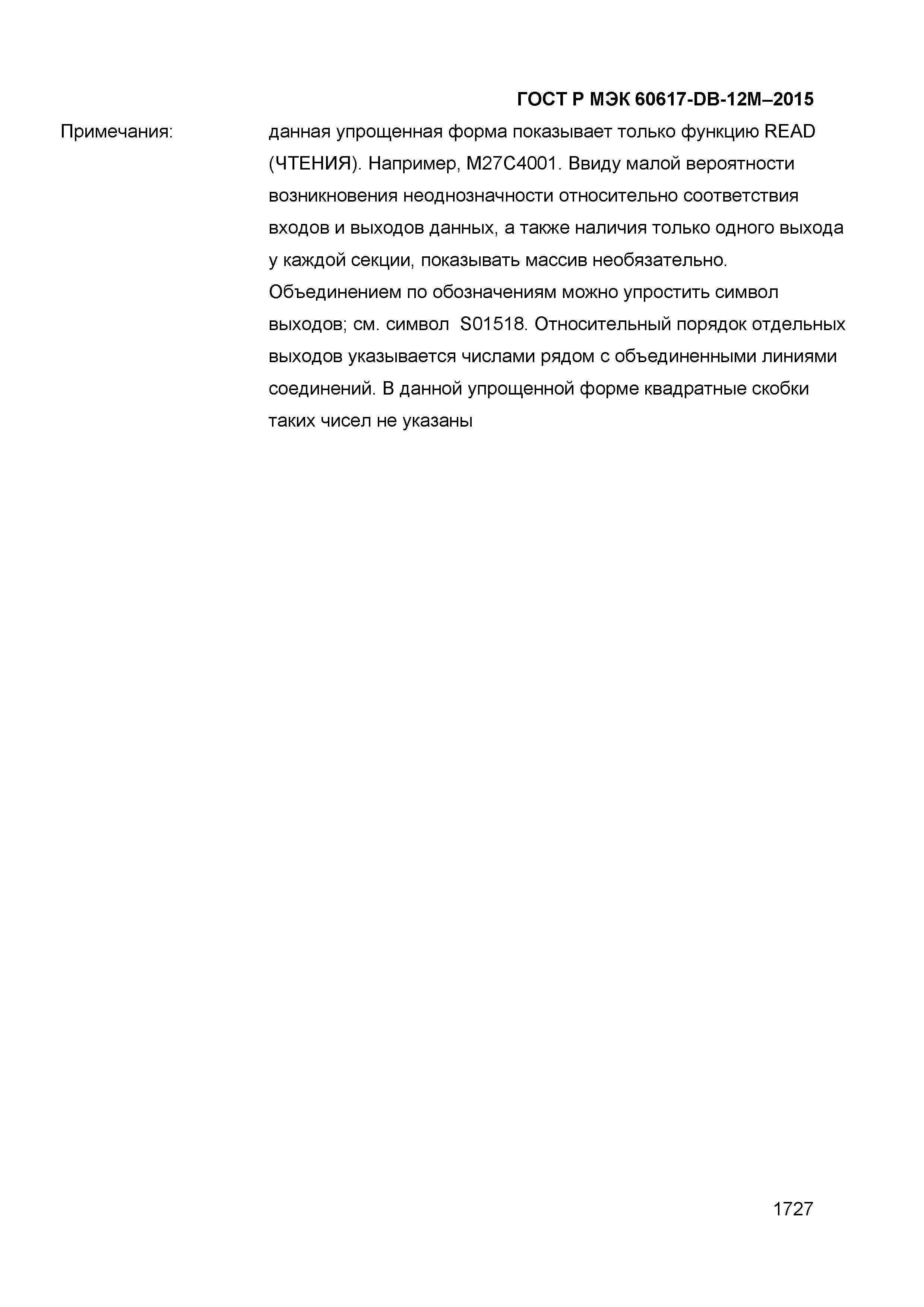 ГОСТ Р МЭК 60617-DB-12M–2015

Примечания: данная упрощенная форма показывает только функцию READ (ЧТЕНИЯ). Например, M27C4001. Ввиду малой вероятности возникновения неоднозначности относительно соответствия входов и выходов данных, а также наличия только одного выхода у каждой секции, показывать массив необязательно. Объединением по обозначениям можно упростить символ выходов; см. символ S01518. Относительный порядок отдельных выходов указывается числами рядом с объединенными линиями соединений. В данной упрощенной форме квадратные скобки таких чисел не указаны

1727